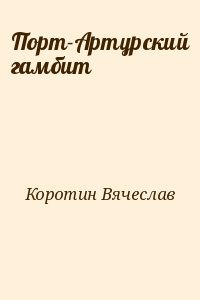 Порт-Артурский гамбит

Коротин Вячеслав